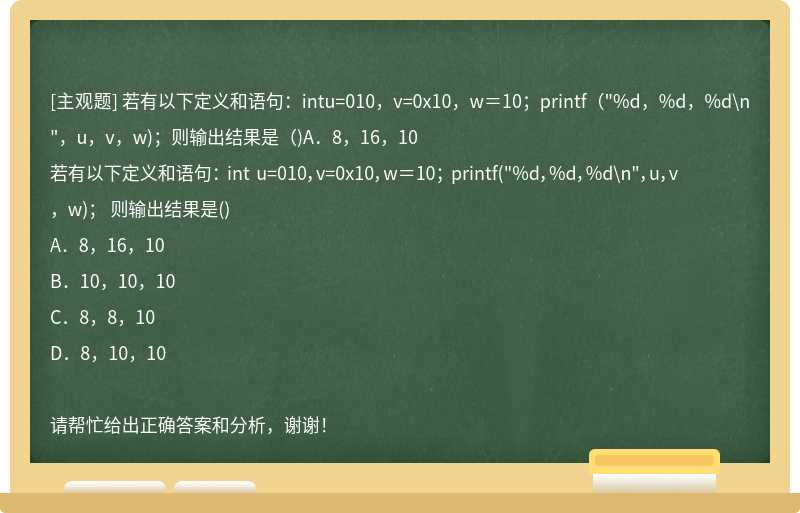 [主观题] 若有以下定义和语句：intu=010，v=0x10，w＝10；printf（"%d，%d，%d\n"，u，v，w)；则输出结果是（)A．8，16，10
若有以下定义和语句：int u=010, v=0x10, w＝10；printf("%d, %d, %d\n", u, v，w)； 则输出结果是()
A．8，16，10
B．10，10，10
C．8，8，10
D．8，10，10

请帮忙给出正确答案和分析，谢谢！